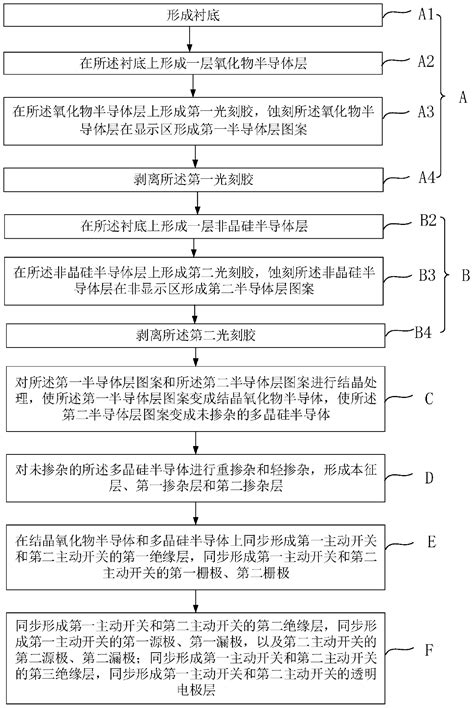 形成衬底

A1

在所述衬底上形成一层氧化物半导体层

A2

在所述氧化物半导体层上形成第一光刻胶，蚀刻所述氧化物半导体层在显示区形成第一半导体层图案

A3

A

剥离所述第一光刻胶

A4

在所述衬底上形成一层非晶硅半导体层

B2

在所述非晶硅半导体层上形成第二光刻胶，蚀刻所述非晶硅半导体层在非显示区形成第二半导体层图案

B3

B

剥离所述第二光刻胶

B4

对所述第一半导体层图案和所述第二半导体层图案进行结晶处理，使所述第一半导体层图案变成结晶氧化物半导体，使所述第二半导体层图案变成未掺杂的多晶硅半导体

C

对未掺杂的所述多晶硅半导体进行重掺杂和轻掺杂，形成本征层、第一掺杂层和第二掺杂层

D

在结晶氧化物半导体和多晶硅半导体上同步形成第一主动开关和第二主动开关的第一绝缘层，同步形成第一主动开关和第二主动开关的第一栅极、第二栅极

E

同步形成第一主动开关和第二主动开关的第二绝缘层，同步形成第一主动开关的第一源极、第一漏极，以及第二主动开关的第二源极、第二漏极；同步形成第一主动开关和第二主动开关的第三绝缘层，同步形成第一主动开关和第二主动开关的透明电极层

F